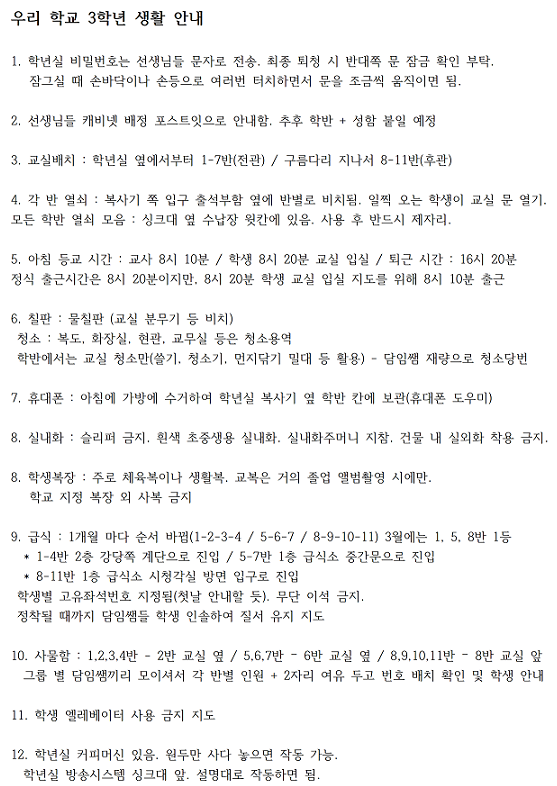 우리 학교 3학년 생활 안내

1. 학년실 비밀번호는 선생님들 문자로 전송. 최종 퇴청 시 반대쪽 문 잠금 확인 부탁. 잠그실 때 손바닥이나 손등으로 여러번 터치하면서 문을 조금씩 움직이면 됨.

2. 선생님들 캐비넷 배정 포스트잇으로 안내함. 추후 학반 + 성함 붙일 예정

3. 교실배치 : 학년실 옆에서부터 1-7반(전관) / 구름다리 지나서 8-11반(후관)

4. 각 반 열쇠 : 복사기 쪽 입구 출석부함 옆에 반별로 비치됨. 일찍 오는 학생이 교실 문 열기. 모든 학반 열쇠 모음 : 싱크대 옆 수납장 윗칸에 있음. 사용 후 반드시 제자리.

5. 아침 등교 시간 : 교사 8시 10분 / 학생 8시 20분 교실 입실 / 퇴근 시간 : 16시 20분 정식 출근시간은 8시 20분이지만, 8시 20분 학생 교실 입실 지도를 위해 8시 10분 출근

6. 칠판 : 물칠판 (교실 분무기 등 비치)
청소 : 복도, 화장실, 현관, 교무실 등은 청소용역
학반에서는 교실 청소만(쓸기, 청소기, 먼지닦기 밀대 등 활용) - 담임쌤 재량으로 청소당번

7. 휴대폰 : 아침에 가방에 수거하여 학년실 복사기 옆 학반 칸에 보관(휴대폰 도우미)

8. 실내화 : 슬리퍼 금지. 흰색 초중생용 실내화. 실내화주머니 지참. 건물 내 실외화 착용 금지.

8. 학생복장 : 주로 체육복이나 생활복. 교복은 거의 졸업 앨범촬영 시에만. 학교 지정 복장 외 사복 금지

9. 급식 : 1개월 마다 순서 바뀜(1-2-3-4 / 5-6-7 / 8-9-10-11) 3월에는 1, 5, 8반 1등
* 1-4반 2층 강당쪽 계단으로 진입 / 5-7반 1층 급식소 중간문으로 진입
* 8-11반 1층 급식소 시청각실 방면 입구로 진입
학생별 고유좌석번호 지정됨(첫날 안내할 듯). 무단 이석 금지.
정착될 때까지 담임쌤들 학생 인솔하여 질서 유지 지도

10. 사물함 : 1,2,3,4반 - 2반 교실 옆 / 5,6,7반 - 6반 교실 옆 / 8,9,10,11반 - 8반 교실 앞
그룹 별 담임쌤끼리 모이셔서 각 반별 인원 + 2자리 여유 두고 번호 배치 확인 및 학생 안내

11. 학생 엘레베이터 사용 금지 지도

12. 학년실 커피머신 있음. 원두만 사다 놓으면 작동 가능.
학년실 방송시스템 싱크대 앞. 설명대로 작동하면 됨.